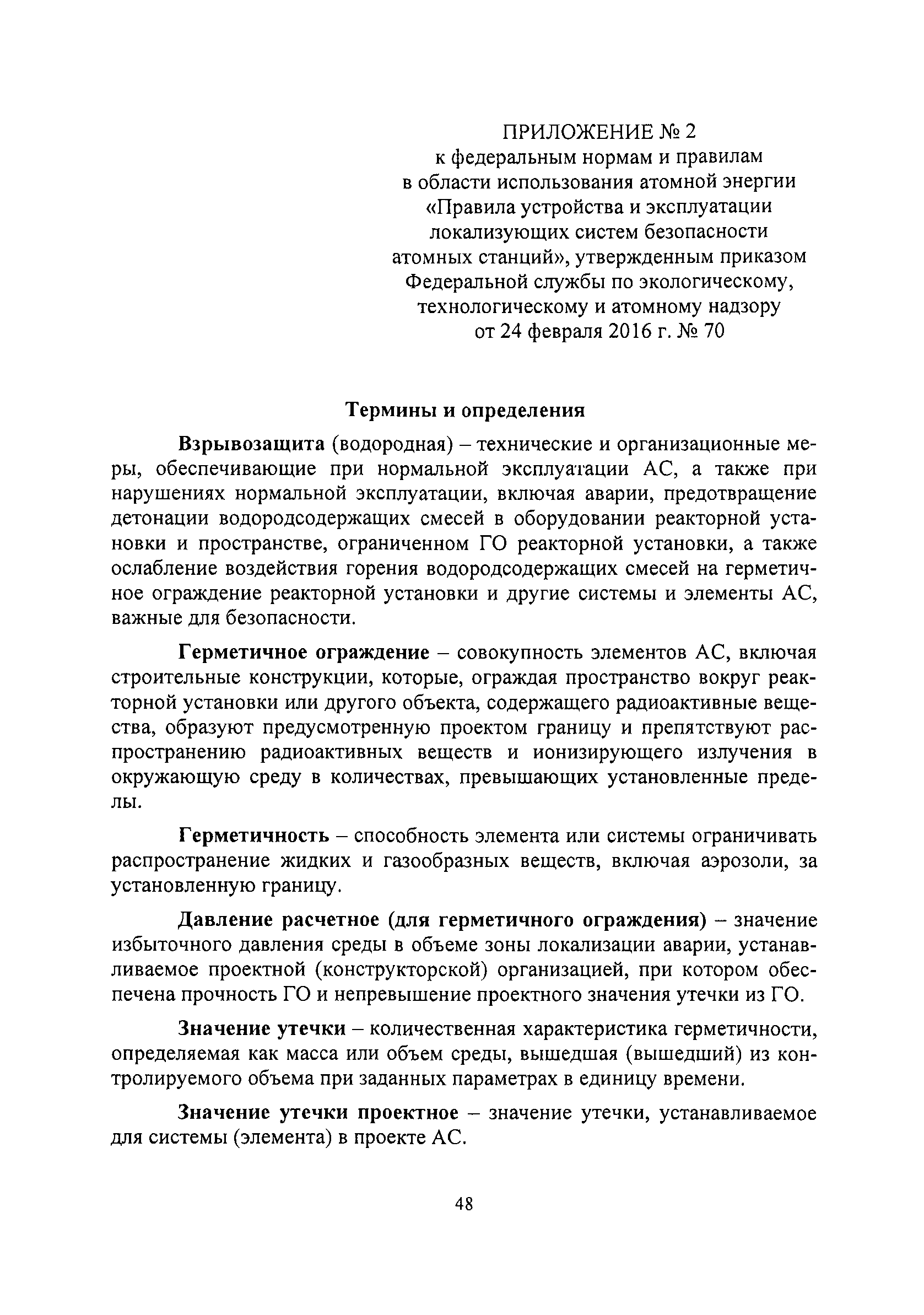 ПРИЛОЖЕНИЕ № 2
к федеральным нормам и правилам
в области использования атомной энергии
«Правила устройства и эксплуатации
локализующих систем безопасности
атомных станций», утвержденным приказом
Федеральной службы по экологическому,
технологическому и атомному надзору
от 24 февраля 2016 г. № 70

Термины и определения

Взрывозащита (водородная) – технические и организационные меры, обеспечивающие при нормальной эксплуатации АС, а также при нарушениях нормальной эксплуатации, включая аварии, предотвращение детонации водородсодержащих смесей в оборудовании реакторной установки и пространстве, ограниченном ГО реакторной установки, а также ослабление воздействия горения водородсодержащих смесей на герметичное ограждение реакторной установки и другие системы и элементы АС, важные для безопасности.

Герметичное ограждение – совокупность элементов АС, включая строительные конструкции, которые, ограждая пространство вокруг реакторной установки или другого объекта, содержащего радиоактивные вещества, образуют предусмотренную проектом границу и препятствуют распространению радиоактивных веществ и ионизирующего излучения в окружающую среду в количествах, превышающих установленные пределы.

Герметичность – способность элемента или системы ограничивать распространение жидких и газообразных веществ, включая аэрозоли, за установленную границу.

Давление расчетное (для герметичного ограждения) – значение избыточного давления среды в объеме зоны локализации аварии, устанавливаемое проектной (конструкторской) организацией, при котором обеспечена прочность ГО и непревышение проектного значения утечки из ГО.

Значение утечки – количественная характеристика герметичности, определяемая как масса или объем среды, вышедшая (вышедший) из контролируемого объема при заданных параметрах в единицу времени.

Значение утечки проектное – значение утечки, устанавливаемое для системы (элемента) в проекте АС.

48